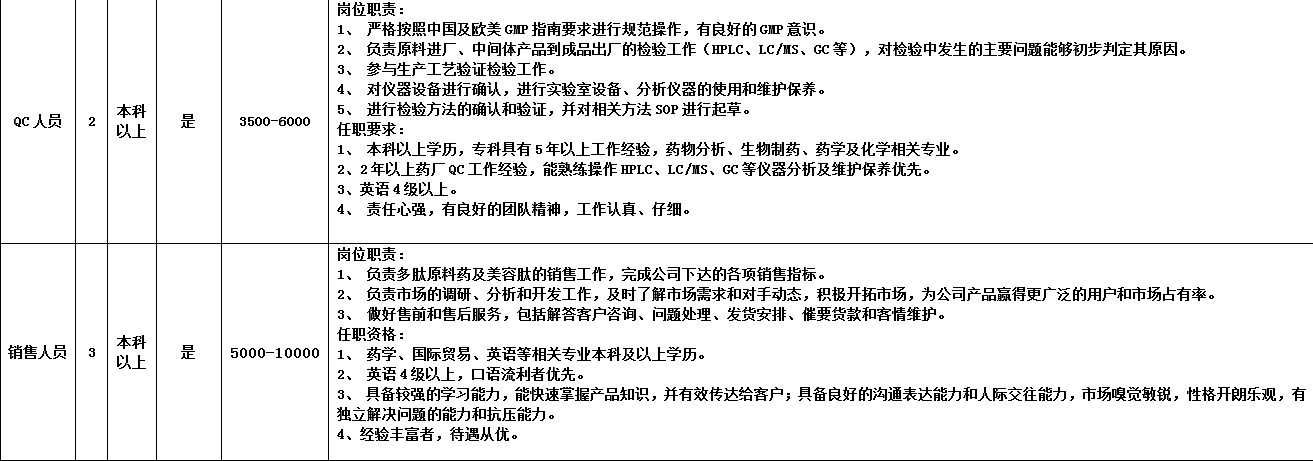 | QC 人员 | 2 | 本科以上 | 是 | 3500-6000 | 岗位职责：<br>1、 严格按照中国及欧美 GMP 指南要求进行规范操作，有良好的 GMP 意识。<br>2、 负责原料进厂、中间体产品到成品出厂的检验工作（HPLC、LC/MS、GC 等），对检验中发生的主要问题能够初步判定其原因。<br>3、 参与生产工艺验证检验工作。<br>4、 对仪器设备进行确认，进行实验室设备、分析仪器的使用和维护保养。<br>5、 进行检验方法的确认和验证，并对相关方法 SOP 进行起草。<br>任职要求：<br>1、 本科以上学历，专科具有 5 年以上工作经验，药物分析、生物制药、药学及化学相关专业。<br>2、2 年以上药厂 QC 工作经验，能熟练操作 HPLC、LC/MS、GC 等仪器分析及维护保养优先。<br>3、英语 4 级以上。<br>4、 责任心强，有良好的团队精神，工作认真、仔细。 |
|---|---|---|---|---|---|
| 销售人员 | 3 | 本科以上 | 是 | 5000-10000 | 岗位职责：<br>1、 负责多肽原料药及美容肽的销售工作，完成公司下达的各项销售指标。<br>2、 负责市场的调研、分析和开发工作，及时了解市场需求和对手动态，积极开拓市场，为公司产品赢得更广泛的用户和市场占有率。<br>3、 做好售前和售后服务，包括解答客户咨询、问题处理、发货安排、催要货款和客情维护。<br>任职资格：<br>1、 药学、国际贸易、英语等相关专业本科及以上学历。<br>2、 英语 4 级以上，口语流利者优先。<br>3、 具备较强的学习能力，能快速掌握产品知识，并有效传达给客户；具备良好的沟通表达能力和人际交往能力，市场嗅觉敏锐，性格开朗乐观，有独立解决问题的能力和抗压能力。<br>4、经验丰富者，待遇从优。 |